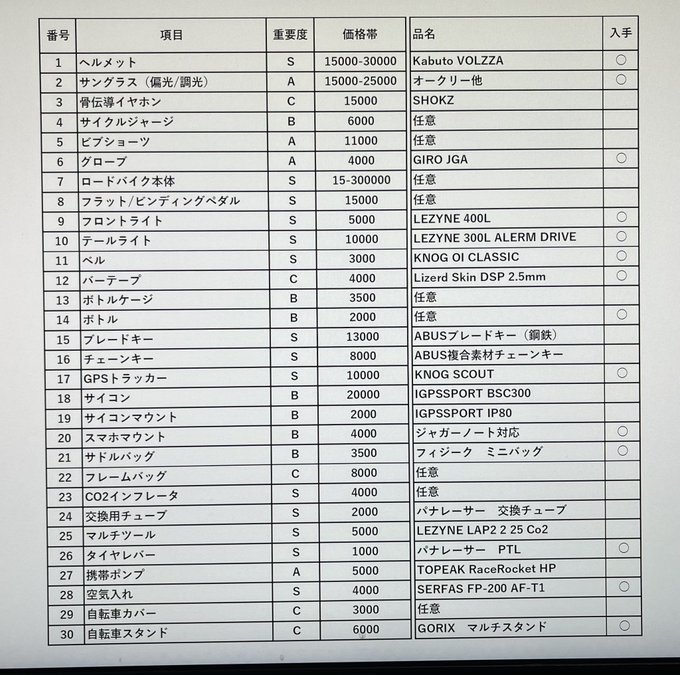 | 番号 | 項目 | 重要度 | 価格帯 | 品名 | 入手 |
|---|---|---|---|---|---|
| 1 | ヘルメット | S | 15000-30000 | Kabuto VOLZZA | ○ |
| 2 | サングラス（偏光/調光） | A | 15000-25000 | オークリー他 | ○ |
| 3 | 骨伝導イヤホン | C | 15000 | SHOKZ | |
| 4 | サイクルジャージ | B | 6000 | 任意 | |
| 5 | ビブショーツ | A | 11000 | 任意 | |
| 6 | グローブ | A | 4000 | GIRO JGA | ○ |
| 7 | ロードバイク本体 | S | 15-300000 | 任意 | |
| 8 | フラット/ビンディングペダル | S | 15000 | 任意 | |
| 9 | フロントライト | S | 5000 | LEZYNE 400L | ○ |
| 10 | テールライト | S | 10000 | LEZYNE 300L ALERM DRIVE | ○ |
| 11 | ベル | S | 3000 | KNOG OI CLASSIC | ○ |
| 12 | バーテープ | C | 4000 | Lizerd Skin DSP 2.5mm | ○ |
| 13 | ボトルケージ | B | 3500 | 任意 | |
| 14 | ボトル | B | 2000 | 任意 | ○ |
| 15 | ブレードキー | S | 13000 | ABUSブレードキー（鋼鉄） | |
| 16 | チェーンキー | S | 8000 | ABUS複合素材チェーンキー | |
| 17 | GPSトラッカー | S | 10000 | KNOG SCOUT | ○ |
| 18 | サイコン | B | 20000 | IGPSSPORT BSC300 | |
| 19 | サイコンマウント | B | 2000 | IGPSSPORT IP80 | |
| 20 | スマホマウント | B | 4000 | ジャガーノート対応 | ○ |
| 21 | サドルバッグ | B | 3500 | フィジーク　ミニバッグ | ○ |
| 22 | フレームバッグ | C | 8000 | 任意 | |
| 23 | CO2インフレータ | S | 4000 | 任意 | |
| 24 | 交換用チューブ | S | 2000 | パナレーサー　交換チューブ | |
| 25 | マルチツール | S | 5000 | LEZYNE LAP2 2 25 Co2 | |
| 26 | タイヤレバー | S | 1000 | パナレーサー　PTL | ○ |
| 27 | 携帯ポンプ | A | 5000 | TOPEAK RaceRocket HP | |
| 28 | 空気入れ | S | 4000 | SERFAS FP-200 AF-T1 | ○ |
| 29 | 自転車カバー | C | 3000 | 任意 | |
| 30 | 自転車スタンド | C | 6000 | GORIX　マルチスタンド | ○ |